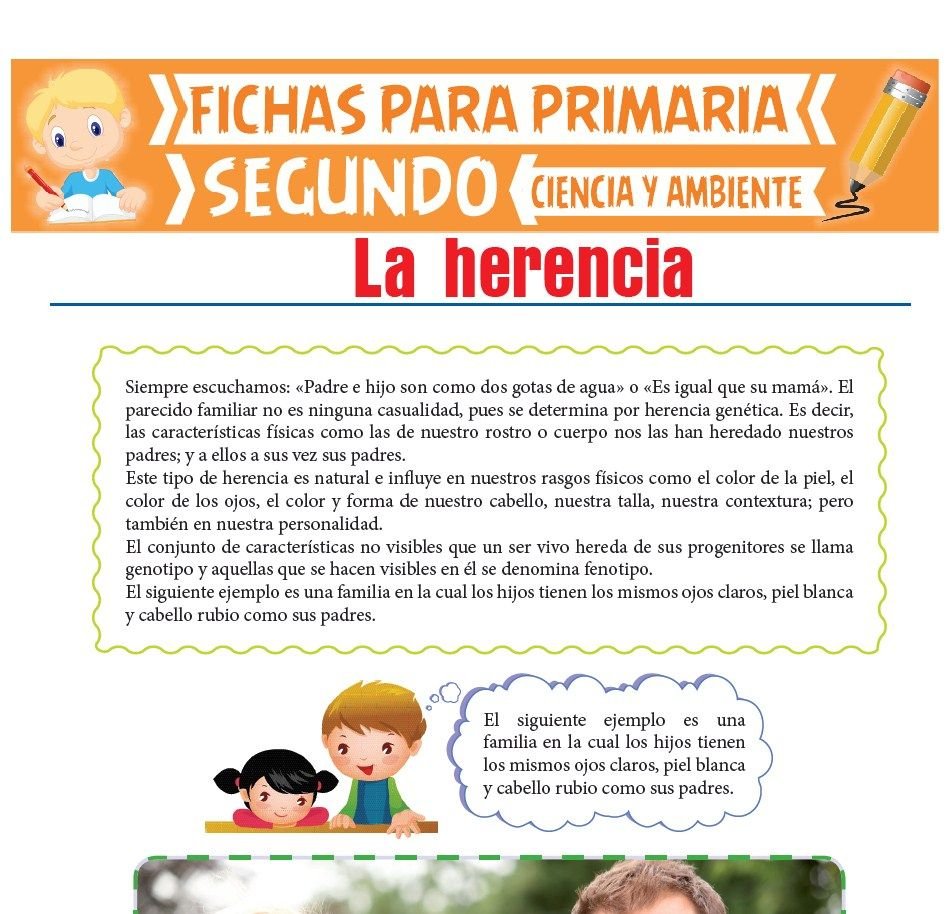 FICHAS PARA PRIMARIA
SEGUNDO
CIENCIA Y AMBIENTE

La herencia

Siempre escuchamos: «Padre e hijo son como dos gotas de agua» o «Es igual que su mamá». El parecido familiar no es ninguna casualidad, pues se determina por herencia genética. Es decir, las características físicas como las de nuestro rostro o cuerpo nos las han heredado nuestros padres; y a ellos a sus vez sus padres.

Este tipo de herencia es natural e influye en nuestros rasgos físicos como el color de la piel, el color de los ojos, el color y forma de nuestro cabello, nuestra talla, nuestra contextura; pero también en nuestra personalidad.

El conjunto de características no visibles que un ser vivo hereda de sus progenitores se llama genotipo y aquellas que se hacen visibles en él se denomina fenotipo.

El siguiente ejemplo es una familia en la cual los hijos tienen los mismos ojos claros, piel blanca y cabello rubio como sus padres.

El siguiente ejemplo es una familia en la cual los hijos tienen los mismos ojos claros, piel blanca y cabello rubio como sus padres.